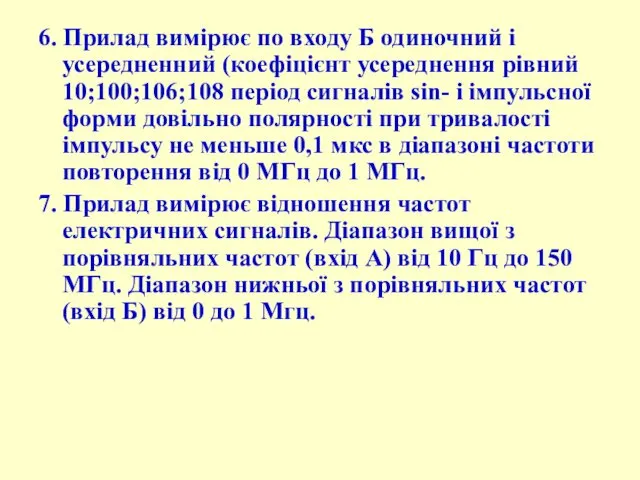 6. Прилад вимірює по входу Б одиночний і усередненний (коефіцієнт усереднення рівний 10;100;106;108 період сигналів sin- і імпульсної форми довільно полярності при тривалості імпульсу не меньше 0,1 мкс в діапазоні частоти повторення від 0 МГц до 1 МГц.

7. Прилад вимірює відношення частот електричних сигналів. Діапазон вищої з порівняльних частот (вхід А) від 10 Гц до 150 МГц. Діапазон нижньої з порівняльних частот (вхід Б) від 0 до 1 Мгц.